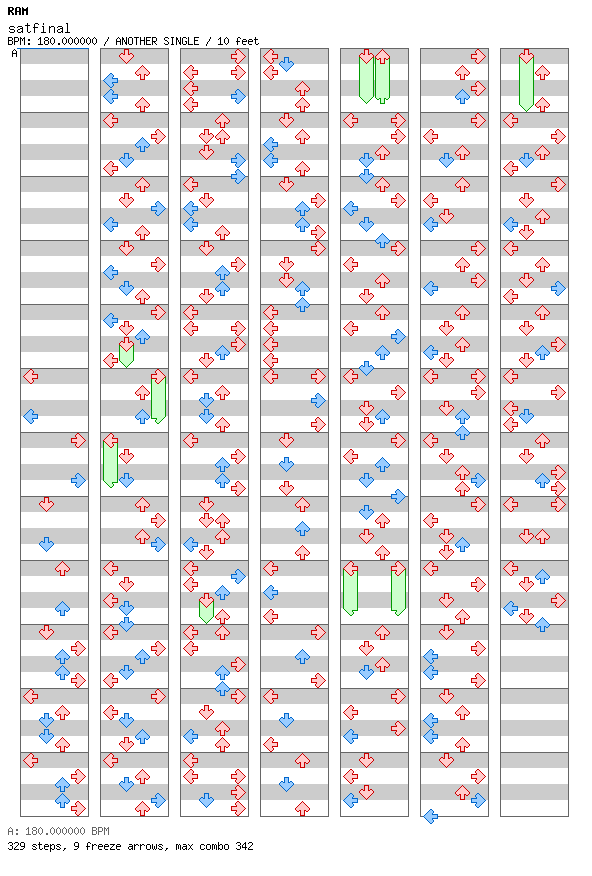 RAM
satfinal
BPM: 180.000000 / ANOTHER SINGLE / 10 feet
A

A: 180.000000 BPM
329 steps, 9 freeze arrows, max combo 342